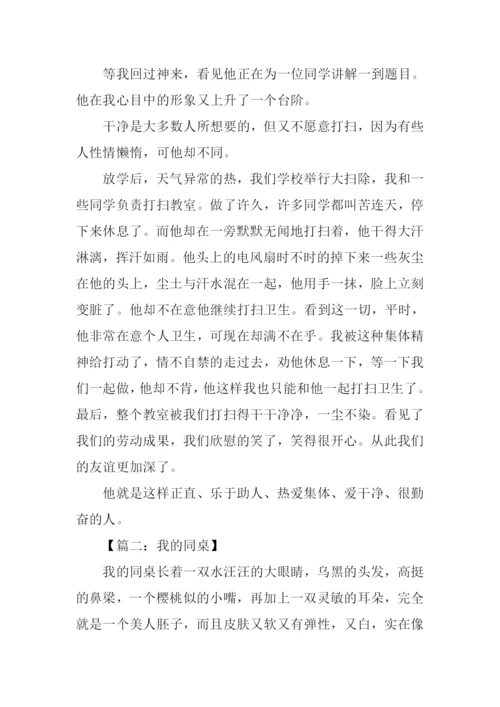 等我回过神来，看见他正在为一位同学讲解一到题目。他在我心目中的形象又上升了一个台阶。

干净是大多数人所想要的，但又不愿意打扫，因为有些人性情懒惰，可他却不同。

放学后，天气异常的热，我们学校举行大扫除，我和一些同学负责打扫教室。做了许久，许多同学都叫苦连天，停下来休息了。而他却在一旁默默无闻地打扫着，他干得大汗淋漓，挥汗如雨。他头上的电风扇时不时的掉下来一些灰尘在他的头上，尘土与汗水混在一起，他用手一抹，脸上立刻变脏了。他却不在意他继续打扫卫生。看到这一切，平时，他非常在意个人卫生，可现在却满不在乎。我被这种集体精神给打动了，情不自禁的走过去，劝他休息一下，等一下我们一起做，他却不肯，他这样我也只能和他一起打扫卫生了。最后，整个教室被我们打扫得干干净净，一尘不染。看见了我们的劳动成果，我们欣慰的笑了，笑得很开心。从此我们的友谊更加深了。

他就是这样正直、乐于助人、热爱集体、爱干净、很勤奋的人。

【篇二：我的同桌】

我的同桌长着一双水汪汪的大眼睛，乌黑的头发，高挺的鼻梁，一个樱桃似的小嘴，再加上一双灵敏的耳朵，完全就是一个美人胚子，而且皮肤又软又有弹性，又白，实在像